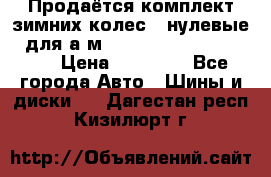 Продаётся комплект зимних колес   нулевые для а м
Цена   Все города Авто   Шины и диски   Дагестан респ Кизилюрт г

http://Объявлений.сайт